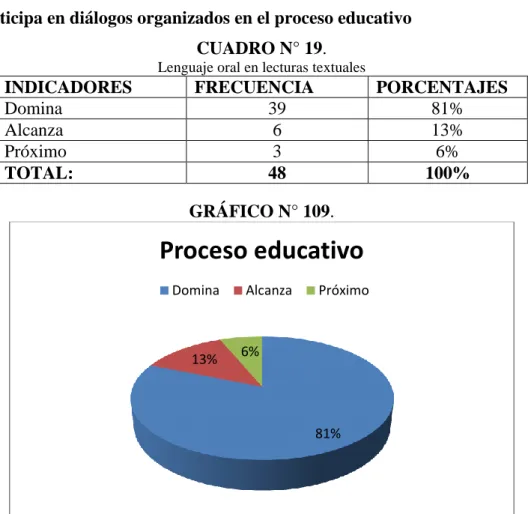 ticipa en diálogos organizados en el proceso educativo

CUADRO N° 19.

Lenguaje oral en lecturas textuales

| INDICADORES | FRECUENCIA | PORCENTAJES |
|---|---|---|
| Domina | 39 | 81% |
| Alcanza | 6 | 13% |
| Próximo | 3 | 6% |
| TOTAL: | 48 | 100% |

GRÁFICO N° 109.

Proceso educativo

Domina Alcanza Próximo

13%
6%
81%